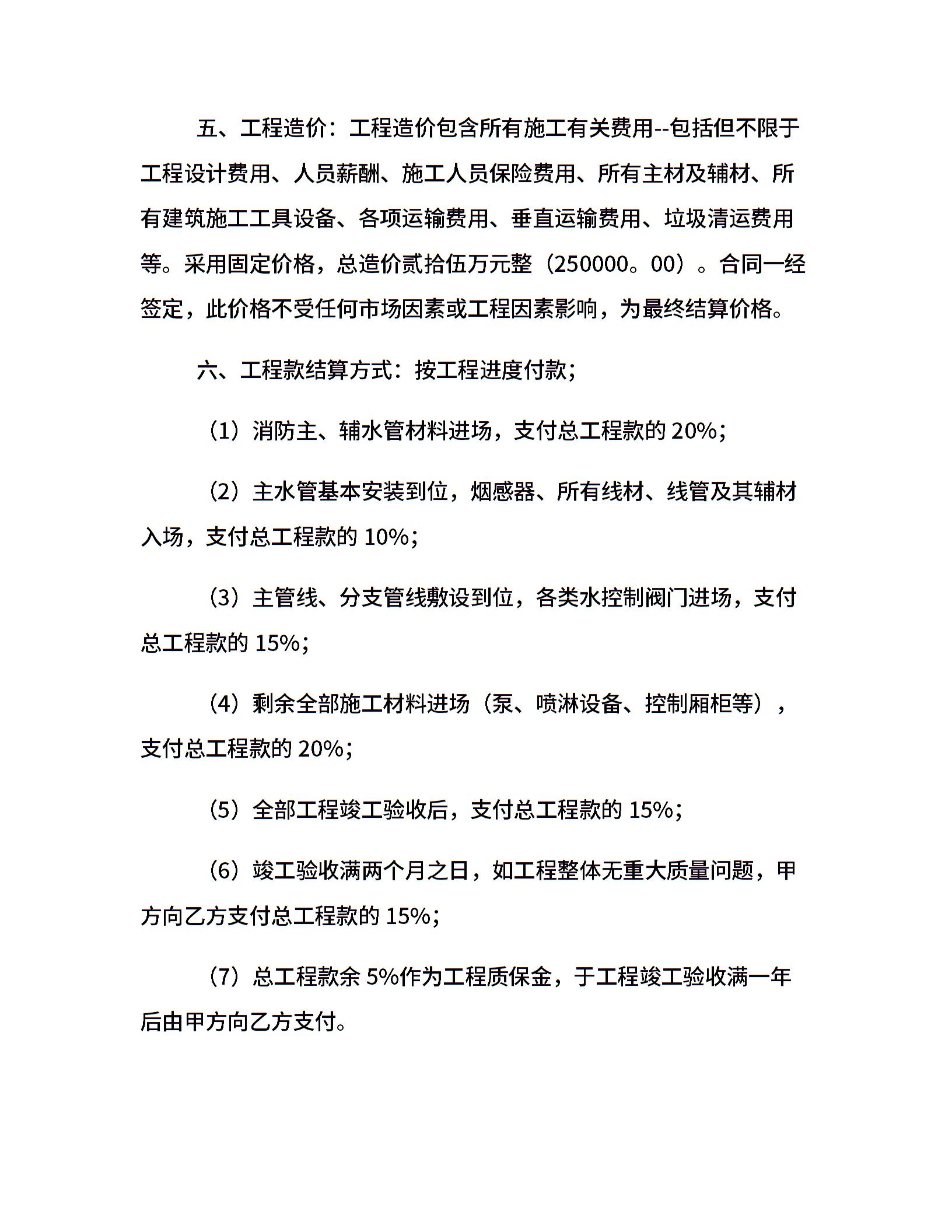 五、工程造价：工程造价包含所有施工有关费用--包括但不限于工程设计费用、人员薪酬、施工人员保险费用、所有主材及辅材、所有建筑施工工具设备、各项运输费用、垂直运输费用、垃圾清运费用等。采用固定价格，总造价贰拾伍万元整（250000。00）。合同一经签定，此价格不受任何市场因素或工程因素影响，为最终结算价格。

六、工程款结算方式：按工程进度付款；

（1）消防主、辅水管材料进场，支付总工程款的 20%；

（2）主水管基本安装到位，烟感器、所有线材、线管及其辅材入场，支付总工程款的 10%；

（3）主管线、分支管线敷设到位，各类水控制阀门进场，支付总工程款的 15%；

（4）剩余全部施工材料进场（泵、喷淋设备、控制厢柜等），支付总工程款的 20%；

（5）全部工程竣工验收后，支付总工程款的 15%；

（6）竣工验收满两个月之日，如工程整体无重大质量问题，甲方向乙方支付总工程款的 15%；

（7）总工程款余 5%作为工程质保金，于工程竣工验收满一年后由甲方向乙方支付。